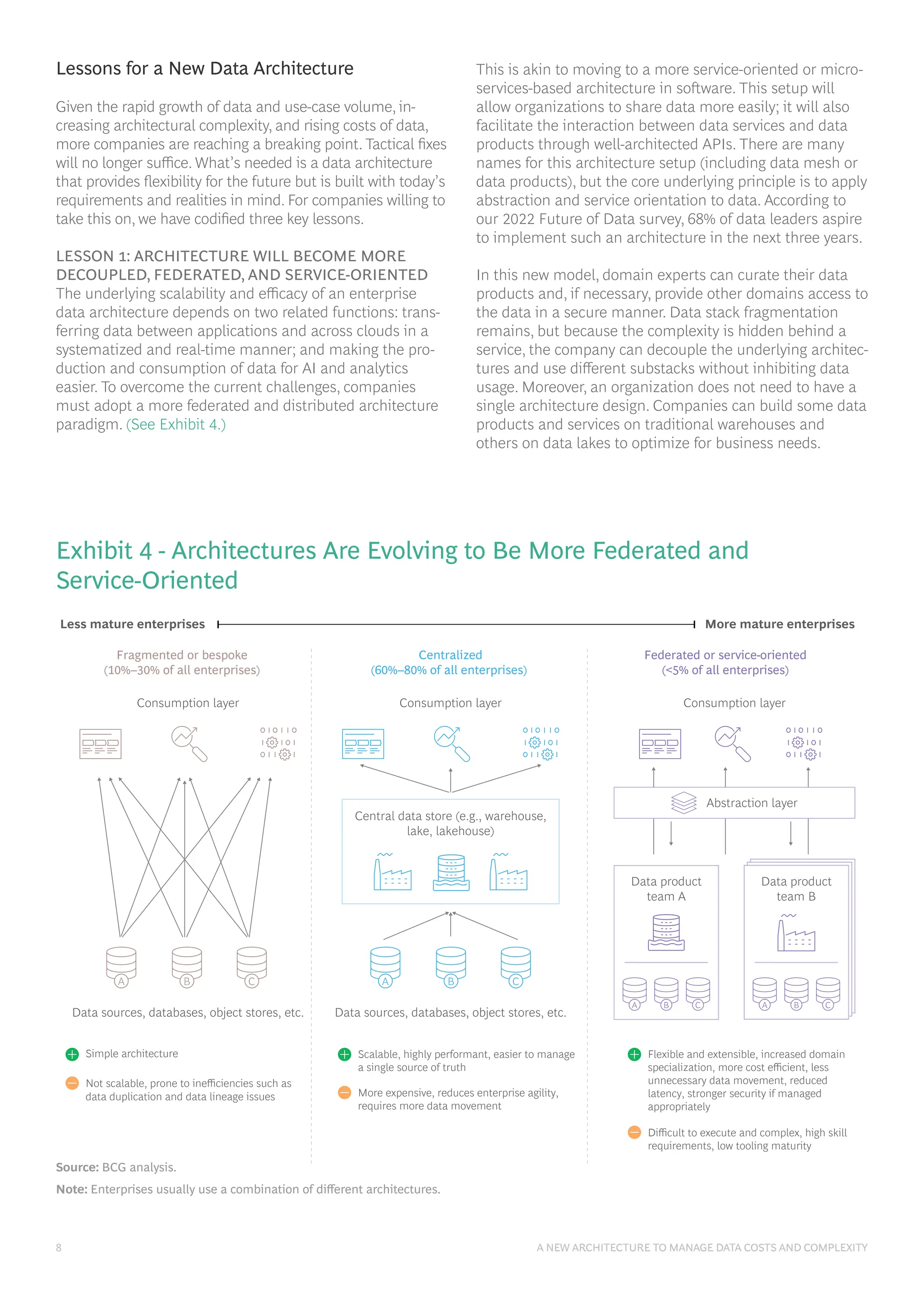 Lessons for a New Data Architecture

Given the rapid growth of data and use-case volume, increasing architectural complexity, and rising costs of data, more companies are reaching a breaking point. Tactical fixes will no longer suffice. What's needed is a data architecture that provides flexibility for the future but is built with today's requirements and realities in mind. For companies willing to take this on, we have codified three key lessons.

LESSON 1: ARCHITECTURE WILL BECOME MORE DECOUPLED, FEDERATED, AND SERVICE-ORIENTED
The underlying scalability and efficacy of an enterprise data architecture depends on two related functions: transferring data between applications and across clouds in a systematized and real-time manner; and making the production and consumption of data for AI and analytics easier. To overcome the current challenges, companies must adopt a more federated and distributed architecture paradigm. (See Exhibit 4.)

This is akin to moving to a more service-oriented or microservices-based architecture in software. This setup will allow organizations to share data more easily; it will also facilitate the interaction between data services and data products through well-architected APIs. There are many names for this architecture setup (including data mesh or data products), but the core underlying principle is to apply abstraction and service orientation to data. According to our 2022 Future of Data survey, 68% of data leaders aspire to implement such an architecture in the next three years.

In this new model, domain experts can curate their data products and, if necessary, provide other domains access to the data in a secure manner. Data stack fragmentation remains, but because the complexity is hidden behind a service, the company can decouple the underlying architectures and use different substacks without inhibiting data usage. Moreover, an organization does not need to have a single architecture design. Companies can build some data products and services on traditional warehouses and others on data lakes to optimize for business needs.

Exhibit 4 - Architectures Are Evolving to Be More Federated and Service-Oriented

Less mature enterprises
More mature enterprises

Fragmented or bespoke
(10%–30% of all enterprises)

Consumption layer

A B C

Data sources, databases, object stores, etc.

Simple architecture

Not scalable, prone to inefficiencies such as data duplication and data lineage issues

Centralized
(60%–80% of all enterprises)

Consumption layer

Central data store (e.g., warehouse, lake, lakehouse)

A B C

Data sources, databases, object stores, etc.

Scalable, highly performant, easier to manage a single source of truth

More expensive, reduces enterprise agility, requires more data movement

Federated or service-oriented
(<5% of all enterprises)

Consumption layer

Abstraction layer

Data product team A

A B C

Data product team B

A B C

Flexible and extensible, increased domain specialization, more cost efficient, less unnecessary data movement, reduced latency, stronger security if managed appropriately

Difficult to execute and complex, high skill requirements, low tooling maturity

Source: BCG analysis.
Note: Enterprises usually use a combination of different architectures.

8

A NEW ARCHITECTURE TO MANAGE DATA COSTS AND COMPLEXITY